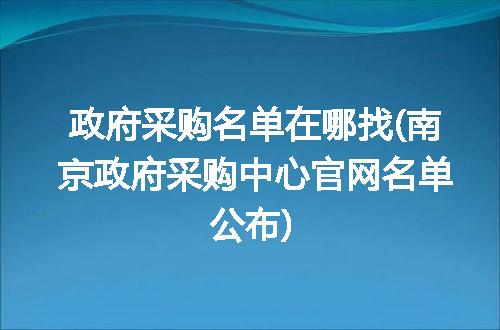 政府采购名单在哪找(南京政府采购中心官网名单公布)